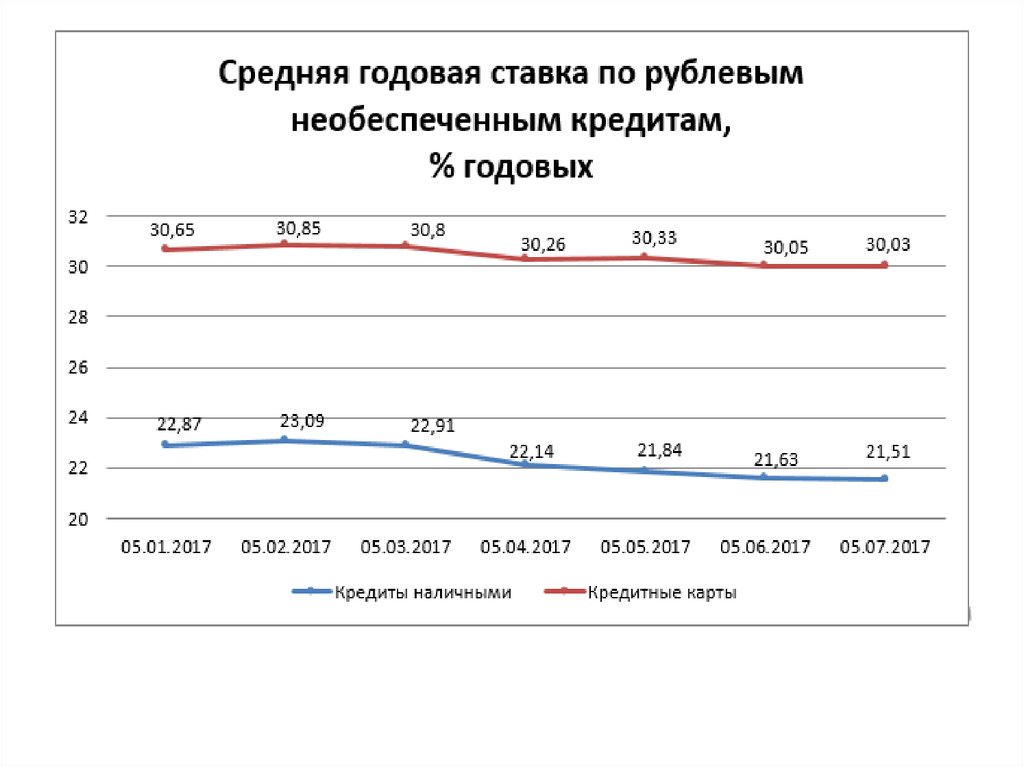 Средняя годовая ставка по рублевым необеспеченным кредитам, % годовых

32
30
28
26
24
22
20

30,65
30,85
30,8
30,26
30,33
30,05
30,03

22,87
23,09
22,91
22,14
21,84
21,63
21,51

05.01.2017
05.02.2017
05.03.2017
05.04.2017
05.05.2017
05.06.2017
05.07.2017

Кредиты наличными
Кредитные карты